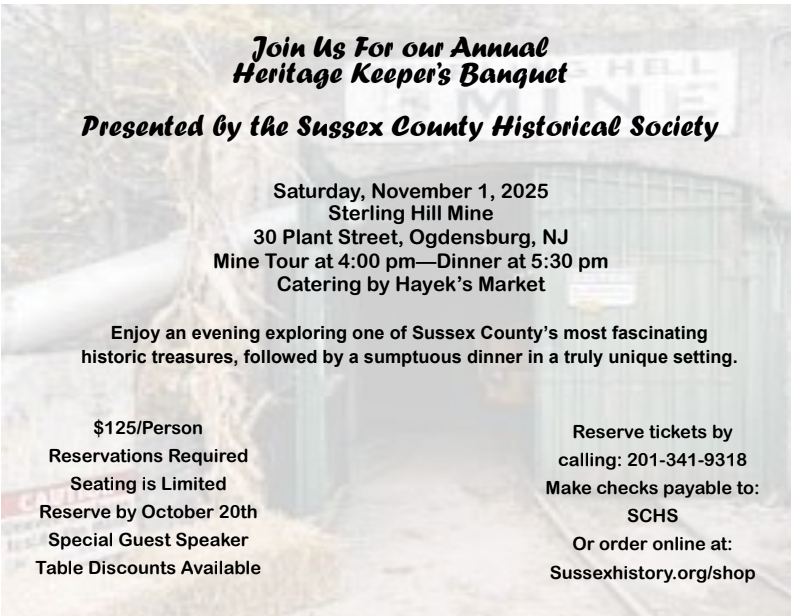 Join Us For our Annual
Heritage Keeper's Banquet

Presented by the Sussex County Historical Society

Saturday, November 1, 2025
Sterling Hill Mine
30 Plant Street, Ogdensburg, NJ
Mine Tour at 4:00 pm—Dinner at 5:30 pm
Catering by Hayek's Market

Enjoy an evening exploring one of Sussex County's most fascinating historic treasures, followed by a sumptuous dinner in a truly unique setting.

$125/Person
Reservations Required
Seating is Limited
Reserve by October 20th
Special Guest Speaker
Table Discounts Available

Reserve tickets by calling: 201-341-9318
Make checks payable to: SCHS
Or order online at:
Sussexhistory.org/shop